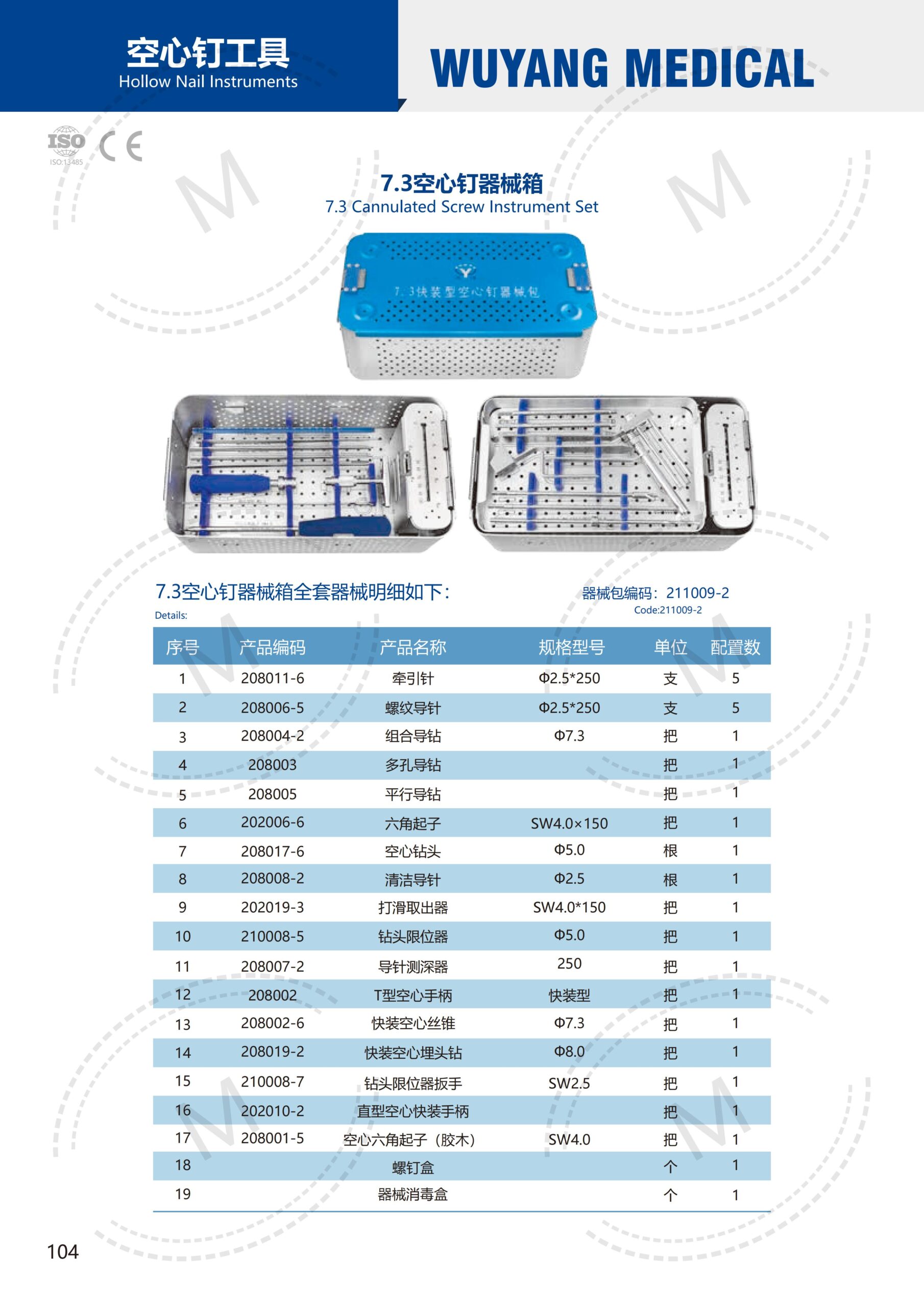 空心钉工具
Hollow Nail Instruments

WUYANG MEDICAL

ISO
ISO:13485
CE

7.3空心钉器械箱
7.3 Cannulated Screw Instrument Set

7.3快装型空心钉器械包

7.3空心钉器械箱全套器械明细如下：
Details:

器械包编码：211009-2
Code:211009-2

| 序号 | 产品编码 | 产品名称 | 规格型号 | 单位 | 配置数 |
|---|---|---|---|---|---|
| 1 | 208011-6 | 牵引针 | Φ2.5*250 | 支 | 5 |
| 2 | 208006-5 | 螺纹导针 | Φ2.5*250 | 支 | 5 |
| 3 | 208004-2 | 组合导钻 | Φ7.3 | 把 | 1 |
| 4 | 208003 | 多孔导钻 |  | 把 | 1 |
| 5 | 208005 | 平行导钻 |  | 把 | 1 |
| 6 | 202006-6 | 六角起子 | SW4.0×150 | 把 | 1 |
| 7 | 208017-6 | 空心钻头 | Φ5.0 | 根 | 1 |
| 8 | 208008-2 | 清洁导针 | Φ2.5 | 根 | 1 |
| 9 | 202019-3 | 打滑取出器 | SW4.0*150 | 把 | 1 |
| 10 | 210008-5 | 钻头限位器 | Φ5.0 | 把 | 1 |
| 11 | 208007-2 | 导针测深器 | 250 | 把 | 1 |
| 12 | 208002 | T型空心手柄 | 快装型 | 把 | 1 |
| 13 | 208002-6 | 快装空心丝锥 | Φ7.3 | 把 | 1 |
| 14 | 208019-2 | 快装空心埋头钻 | Φ8.0 | 把 | 1 |
| 15 | 210008-7 | 钻头限位器扳手 | SW2.5 | 把 | 1 |
| 16 | 202010-2 | 直型空心快装手柄 |  | 把 | 1 |
| 17 | 208001-5 | 空心六角起子（胶木） | SW4.0 | 把 | 1 |
| 18 |  | 螺钉盒 |  | 个 | 1 |
| 19 |  | 器械消毒盒 |  | 个 | 1 |

104